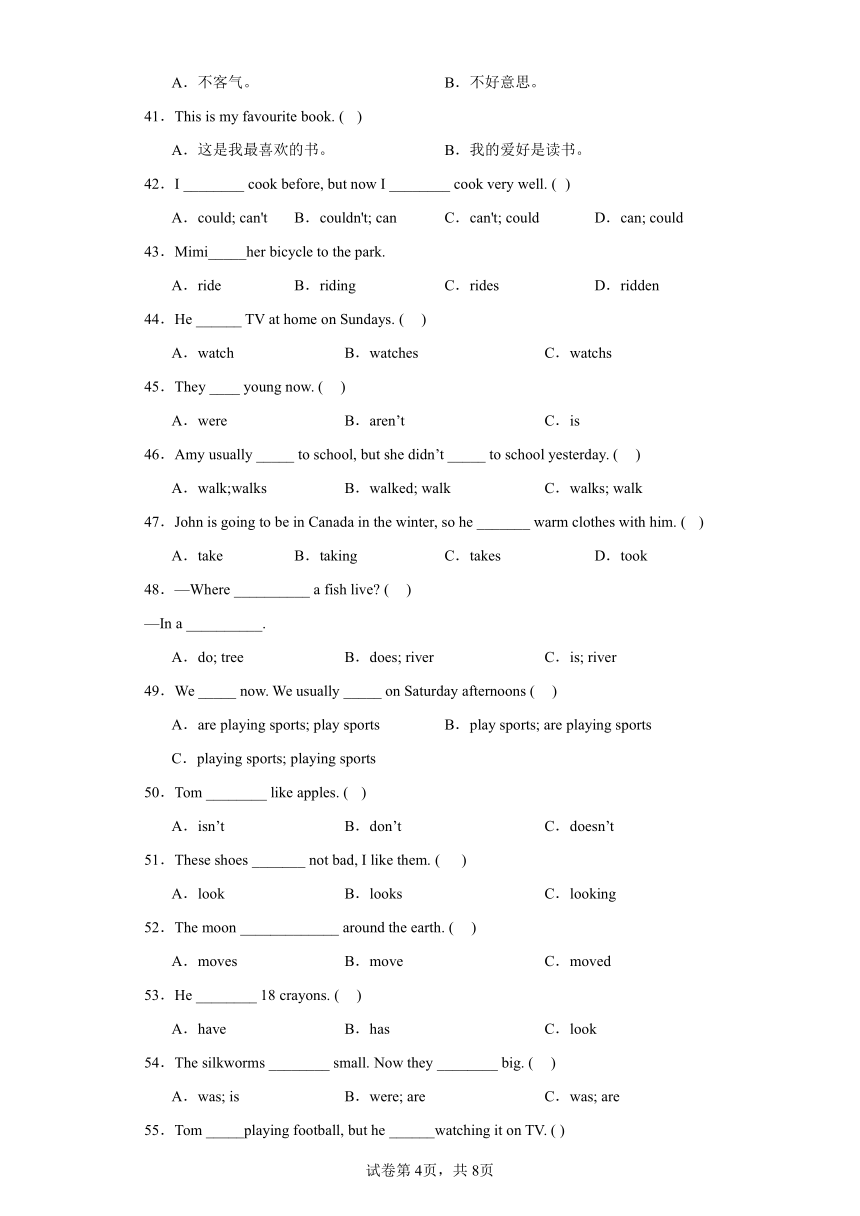 A．不客气。　　B．不好意思。

41．This is my favourite book. (   )

A．这是我最喜欢的书。　　B．我的爱好是读书。

42．I ________ cook before, but now I ________ cook very well. (  )

A．could; can't　　B．couldn't; can　　C．can't; could　　D．can; could

43．Mimi_____her bicycle to the park.

A．ride　　B．riding　　C．rides　　D．ridden

44．He ______ TV at home on Sundays. (     )

A．watch　　B．watches　　C．watchs

45．They ____ young now. (     )

A．were　　B．aren’t　　C．is

46．Amy usually _____ to school, but she didn’t _____ to school yesterday. (     )

A．walk;walks　　B．walked; walk　　C．walks; walk

47．John is going to be in Canada in the winter, so he _______ warm clothes with him. (    )

A．take　　B．taking　　C．takes　　D．took

48．—Where __________ a fish live? (     )

—In a __________.

A．do; tree　　B．does; river　　C．is; river

49．We _____ now. We usually _____ on Saturday afternoons (     )

A．are playing sports; play sports　　B．play sports; are playing sports

C．playing sports; playing sports

50．Tom ________ like apples. (     )

A．isn’t　　B．don’t　　C．doesn’t

51．These shoes _______ not bad, I like them. (      )

A．look　　B．looks　　C．looking

52．The moon _____________ around the earth. (     )

A．moves　　B．move　　C．moved

53．He ________ 18 crayons. (     )

A．have　　B．has　　C．look

54．The silkworms ________ small. Now they ________ big. (     )

A．was; is　　B．were; are　　C．was; are

55．Tom _____playing football, but he ______watching it on TV. ( )

试卷第4页，共8页